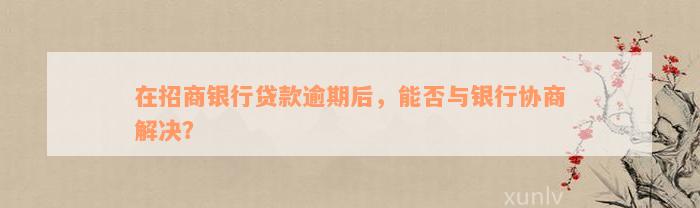 在招商银行贷款逾期后，能否与银行协商解决？

xunlv